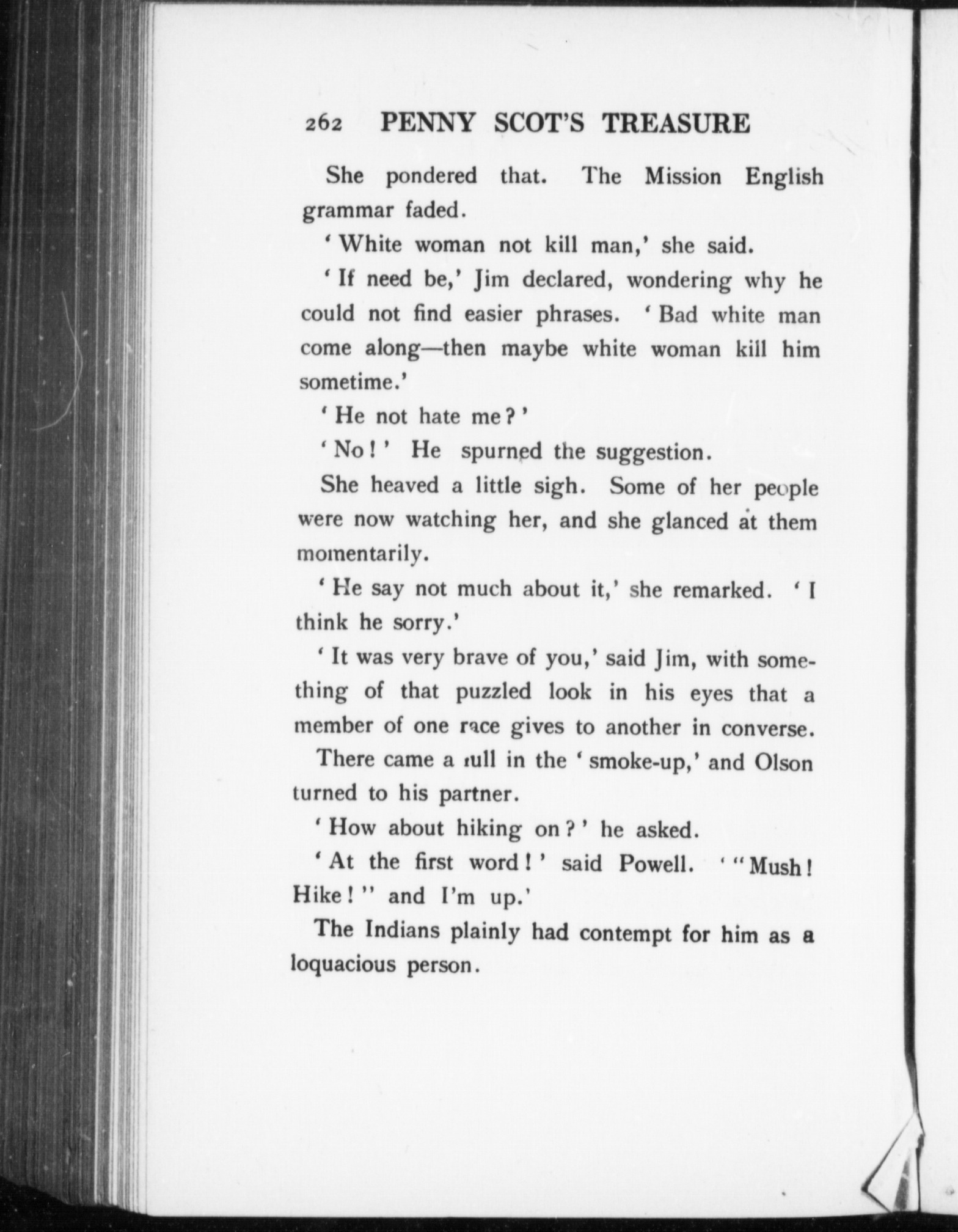 262 PENNY SCOT'S TREASURE

She pondered that. The Mission English grammar faded.

'White woman not kill man,' she said.

'If need be,' Jim declared, wondering why he could not find easier phrases. 'Bad white man come along—then maybe white woman kill him sometime.'

'He not hate me?'

'No!' He spurned the suggestion.

She heaved a little sigh. Some of her people were now watching her, and she glanced at them momentarily.

'He say not much about it,' she remarked. 'I think he sorry.'

'It was very brave of you,' said Jim, with something of that puzzled look in his eyes that a member of one race gives to another in converse.

There came a lull in the 'smoke-up,' and Olson turned to his partner.

'How about hiking on?' he asked.

'At the first word!' said Powell. '"Mush! Hike!" and I'm up.'

The Indians plainly had contempt for him as a loquacious person.